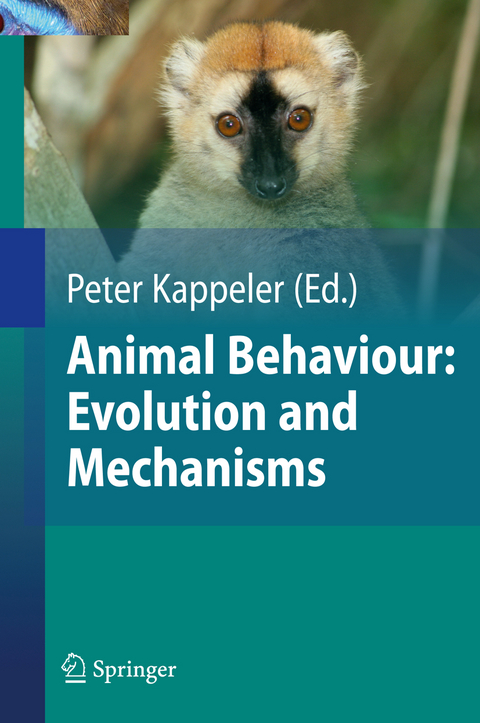 Peter Kappeler (Ed.)

Animal Behaviour: Evolution and Mechanisms

Springer